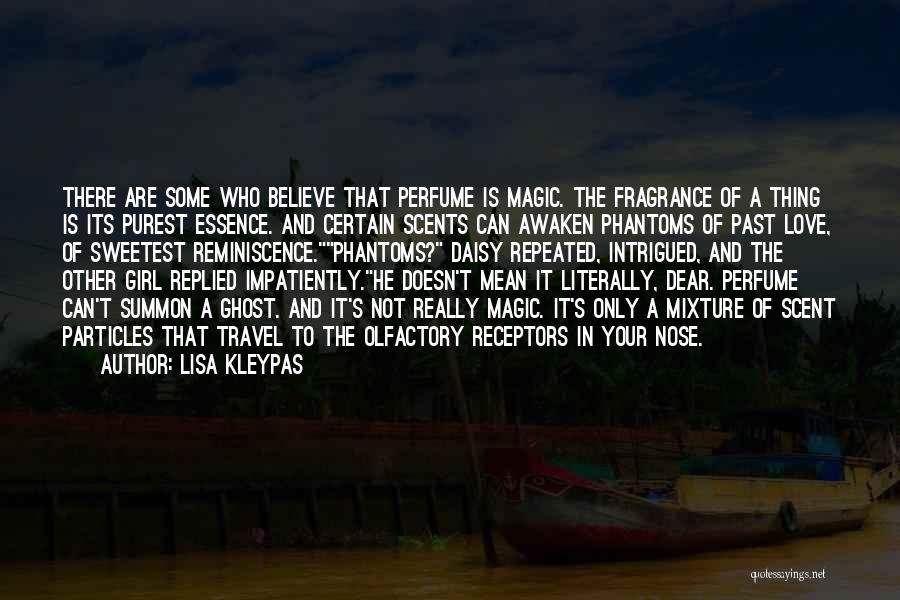 THERE ARE SOME WHO BELIEVE THAT PERFUME IS MAGIC. THE FRAGRANCE OF A THING IS ITS PUREST ESSENCE. AND CERTAIN SCENTS CAN AWAKEN PHANTOMS OF PAST LOVE, OF SWEETEST REMINISCENCE.""PHANTOMS?" DAISY REPEATED, INTRIGUED, AND THE OTHER GIRL REPLIED IMPATIENTLY."HE DOESN'T MEAN IT LITERALLY, DEAR. PERFUME CAN'T SUMMON A GHOST. AND IT'S NOT REALLY MAGIC. IT'S ONLY A MIXTURE OF SCENT PARTICLES THAT TRAVEL TO THE OLFACTORY RECEPTORS IN YOUR NOSE.

AUTHOR: LISA KLEYPAS

quotessayings.net